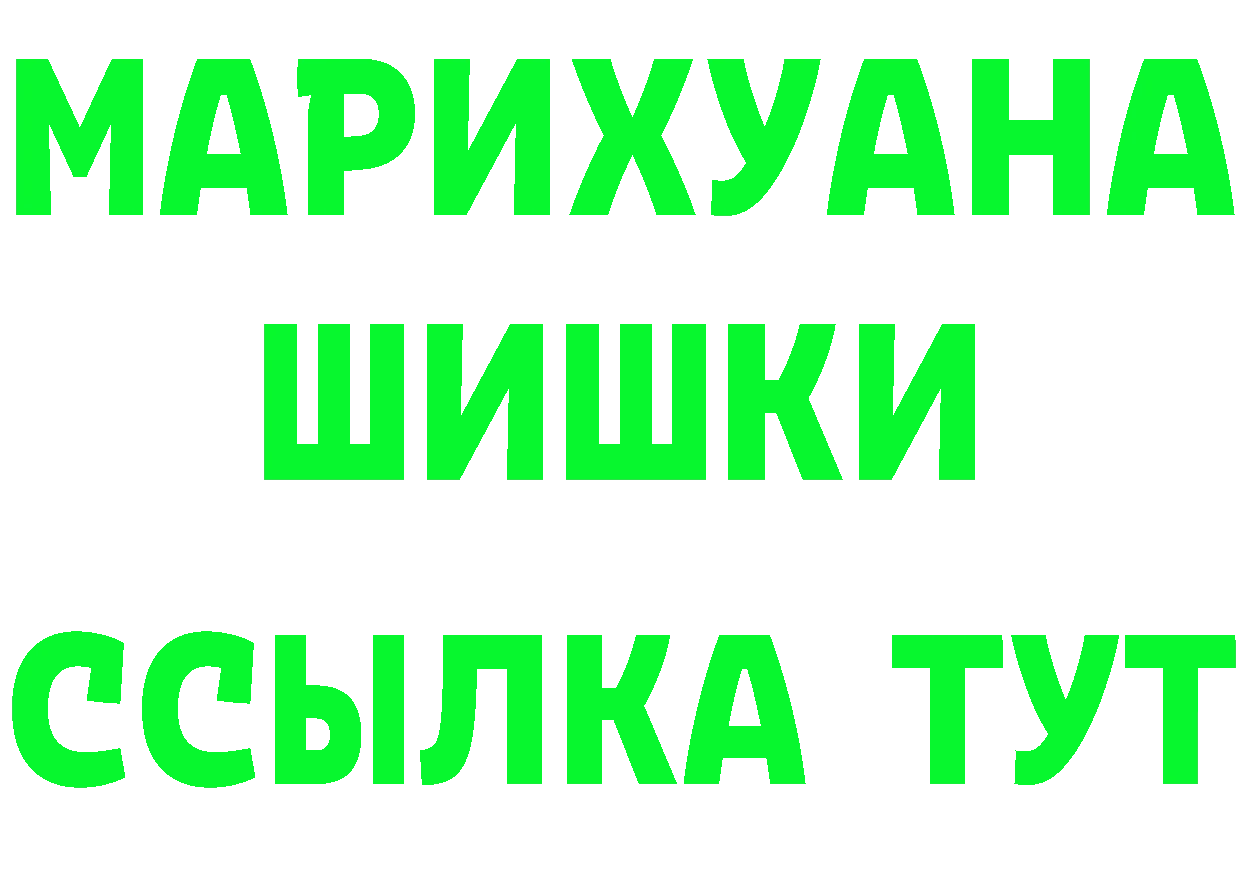 МАРИХУАНА
ШИШКИ
ССЫЛКА ТУТ